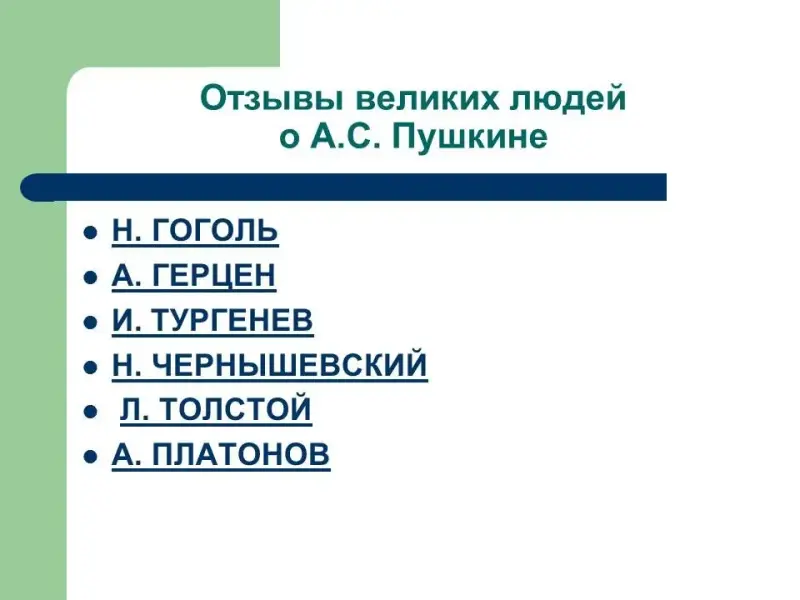 Отзывы великих людей о А.С. Пушкине

• Н. ГОГОЛЬ
• А. ГЕРЦЕН
• И. ТУРГЕНЕВ
• Н. ЧЕРНЫШЕВСКИЙ
• Л. ТОЛСТОЙ
• А. ПЛАТОНОВ